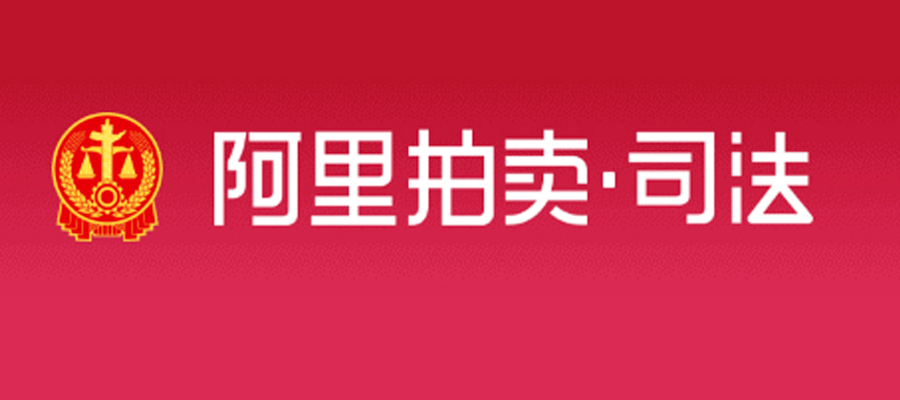 阿里拍卖·司法